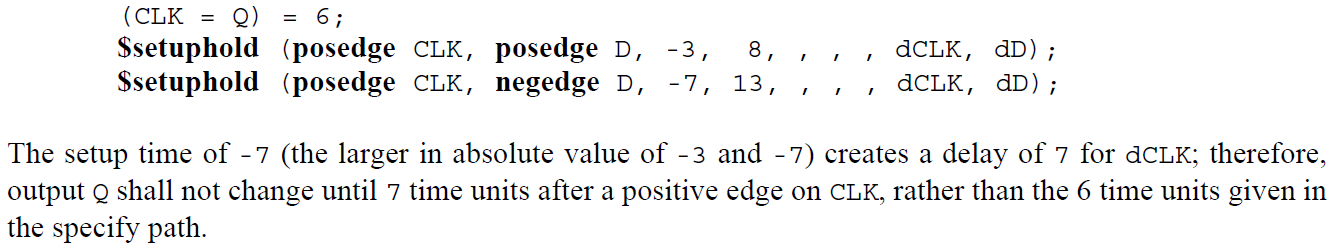 (CLK = Q) = 6;
$setuphold (posedge CLK, posedge D, -3, 8, , , , dCLK, dD);
$setuphold (posedge CLK, negedge D, -7, 13, , , , dCLK, dD);

The setup time of -7 (the larger in absolute value of -3 and -7) creates a delay of 7 for dCLK; therefore, output Q shall not change until 7 time units after a positive edge on CLK, rather than the 6 time units given in the specify path.